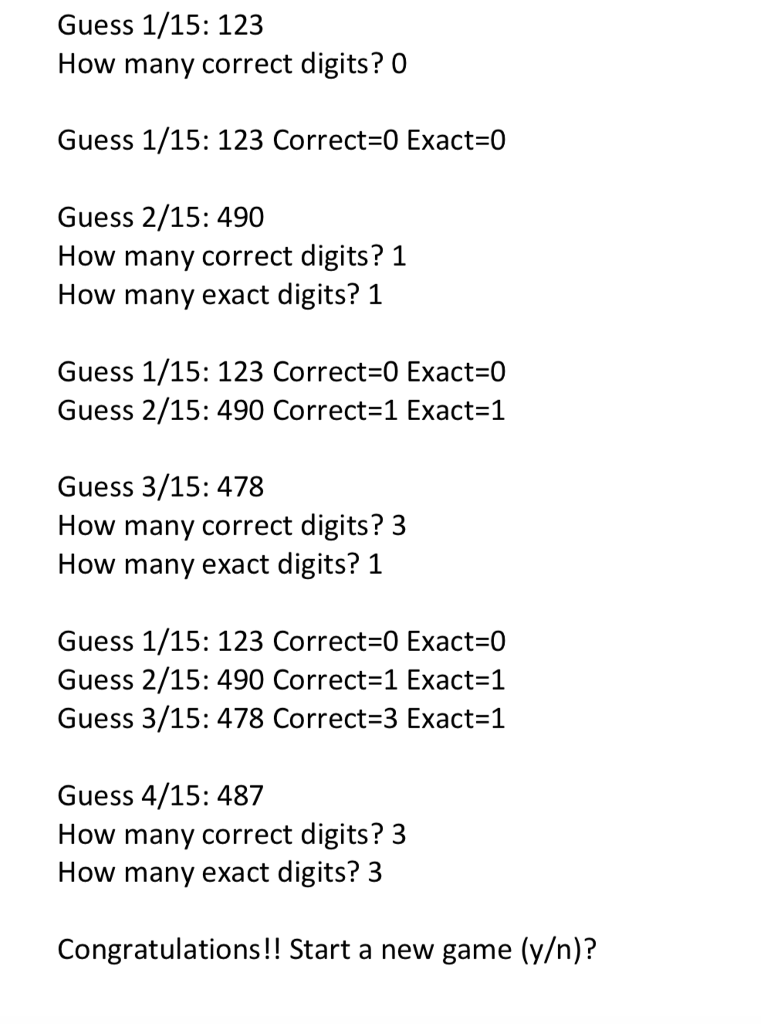 Guess 1/15: 123
How many correct digits? 0

Guess 1/15: 123 Correct=0 Exact=0

Guess 2/15: 490
How many correct digits? 1
How many exact digits? 1

Guess 1/15: 123 Correct=0 Exact=0
Guess 2/15: 490 Correct=1 Exact=1

Guess 3/15: 478
How many correct digits? 3
How many exact digits? 1

Guess 1/15: 123 Correct=0 Exact=0
Guess 2/15: 490 Correct=1 Exact=1
Guess 3/15: 478 Correct=3 Exact=1

Guess 4/15: 487
How many correct digits? 3
How many exact digits? 3

Congratulations!! Start a new game (y/n)?